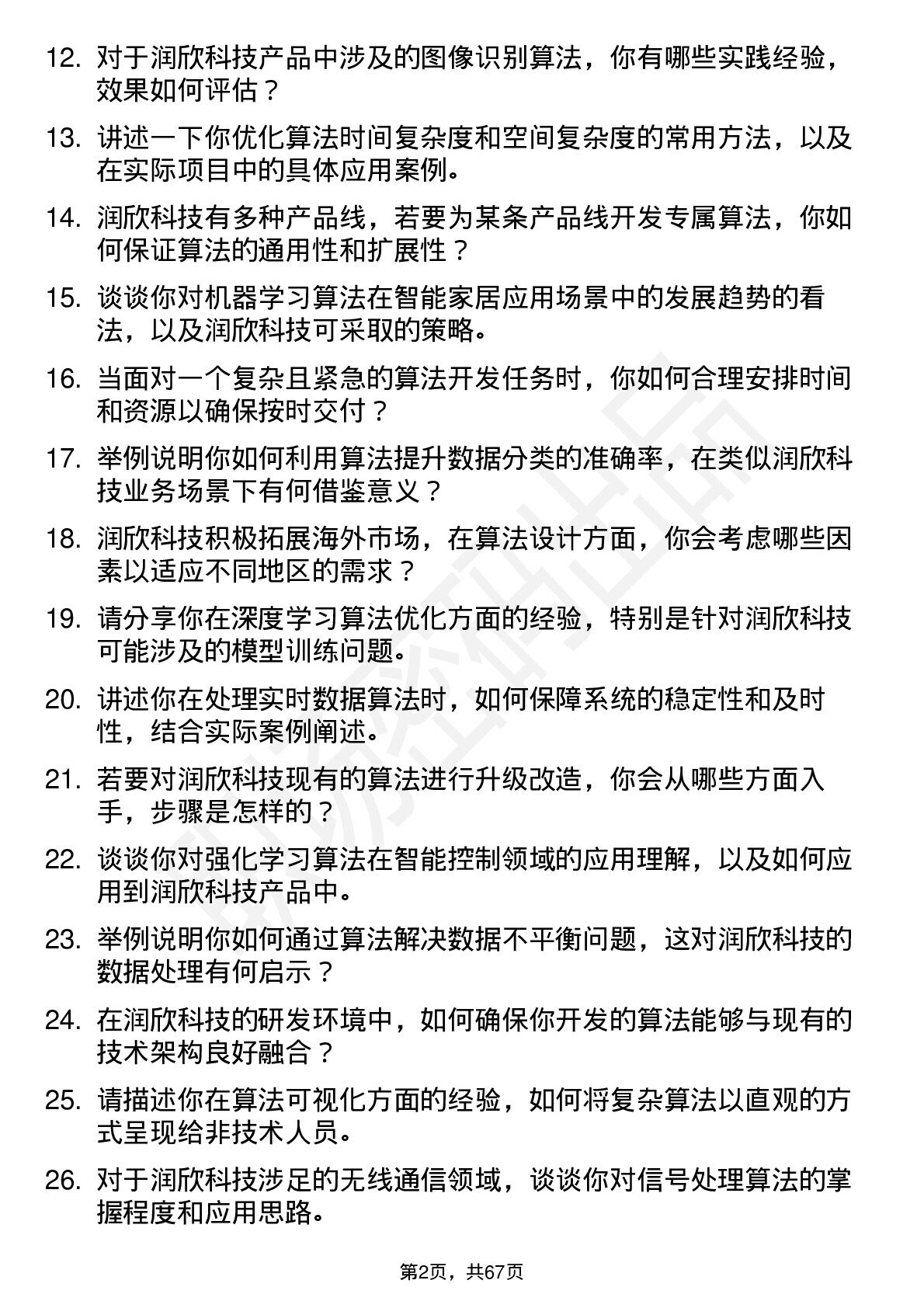 12. 对于润欣科技产品中涉及的图像识别算法，你有哪些实践经验，效果如何评估？

13. 讲述一下你优化算法时间复杂度和空间复杂度的常用方法，以及在实际项目中的具体应用案例。

14. 润欣科技有多种产品线，若要为某条产品线开发专属算法，你如何保证算法的通用性和扩展性？

15. 谈谈你对机器学习算法在智能家居应用场景中的发展趋势的看法，以及润欣科技可采取的策略。

16. 当面对一个复杂且紧急的算法开发任务时，你如何合理安排时间和资源以确保按时交付？

17. 举例说明你如何利用算法提升数据分类的准确率，在类似润欣科技业务场景下有何借鉴意义？

18. 润欣科技积极拓展海外市场，在算法设计方面，你会考虑哪些因素以适应不同地区的需求？

19. 请分享你在深度学习算法优化方面的经验，特别是针对润欣科技可能涉及的模型训练问题。

20. 讲述你在处理实时数据算法时，如何保障系统的稳定性和及时性，结合实际案例阐述。

21. 若要对润欣科技现有的算法进行升级改造，你会从哪些方面入手，步骤是怎样的？

22. 谈谈你对强化学习算法在智能控制领域的应用理解，以及如何应用到润欣科技产品中。

23. 举例说明你如何通过算法解决数据不平衡问题，这对润欣科技的数据处理有何启示？

24. 在润欣科技的研发环境中，如何确保你开发的算法能够与现有的技术架构良好融合？

25. 请描述你在算法可视化方面的经验，如何将复杂算法以直观的方式呈现给非技术人员。

26. 对于润欣科技涉足的无线通信领域，谈谈你对信号处理算法的掌握程度和应用思路。

第2页，共67页